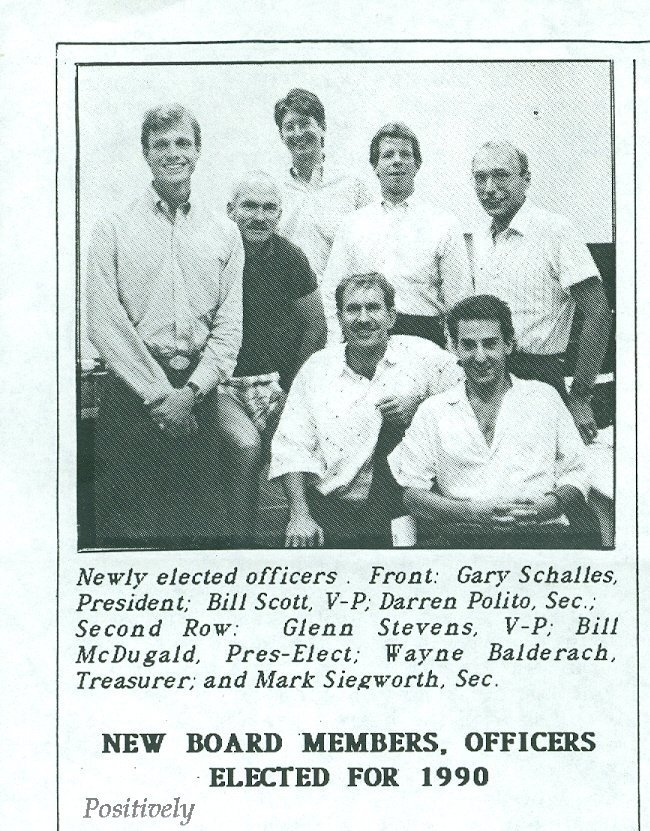 Newly elected officers . Front: Gary Schalles, President; Bill Scott, V-P; Darren Polito, Sec.; Second Row: Glenn Stevens, V-P; Bill McDugald, Pres-Elect; Wayne Balderach, Treasurer; and Mark Siegworth, Sec.

NEW BOARD MEMBERS, OFFICERS
ELECTED FOR 1990

Positively